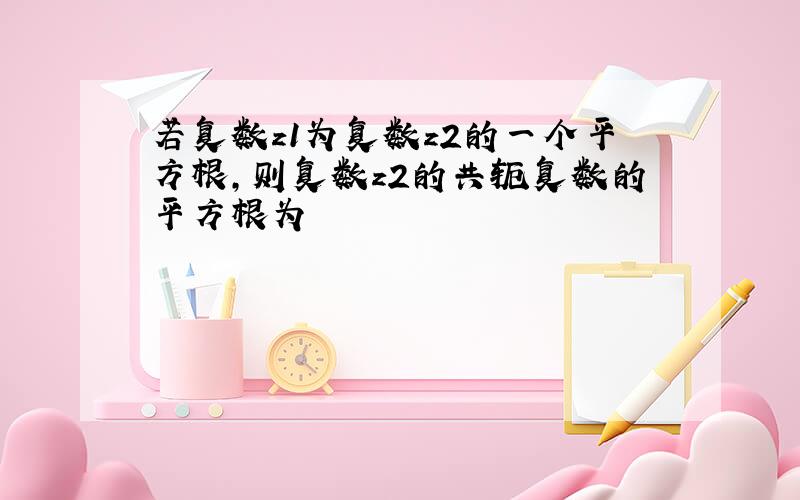 若复数z1为复数z2的一个平方根，则复数z2的共轭复数的平方根为